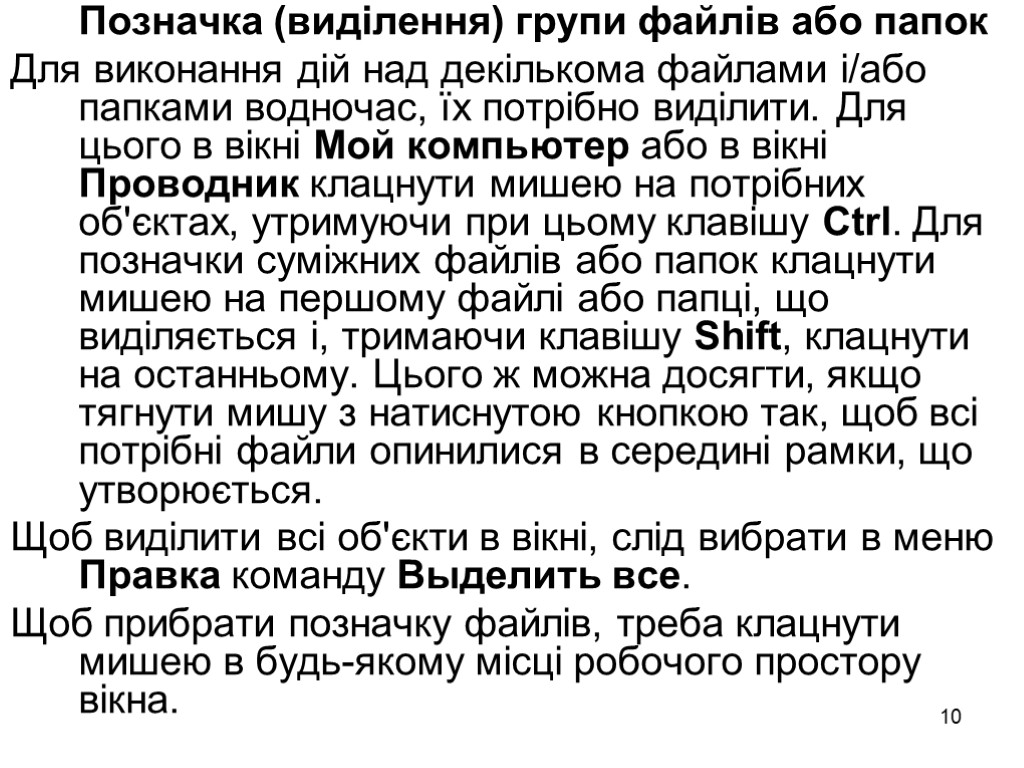 Позначка (виділення) групи файлів або папок

Для виконання дій над декількома файлами і/або папками водночас, їх потрібно виділити. Для цього в вікні Мой компьютер або в вікні Проводник клацнути мишею на потрібних об'єктах, утримуючи при цьому клавішу Ctrl. Для позначки суміжних файлів або папок клацнути мишею на першому файлі або папці, що виділяється і, тримаючи клавішу Shift, клацнути на останньому. Цього ж можна досягти, якщо тягнути мишу з натиснутою кнопкою так, щоб всі потрібні файли опинилися в середині рамки, що утворюється.

Щоб виділити всі об'єкти в вікні, слід вибрати в меню Правка команду Выделить все.

Щоб прибрати позначку файлів, треба клацнути мишею в будь-якому місці робочого простору вікна.

10